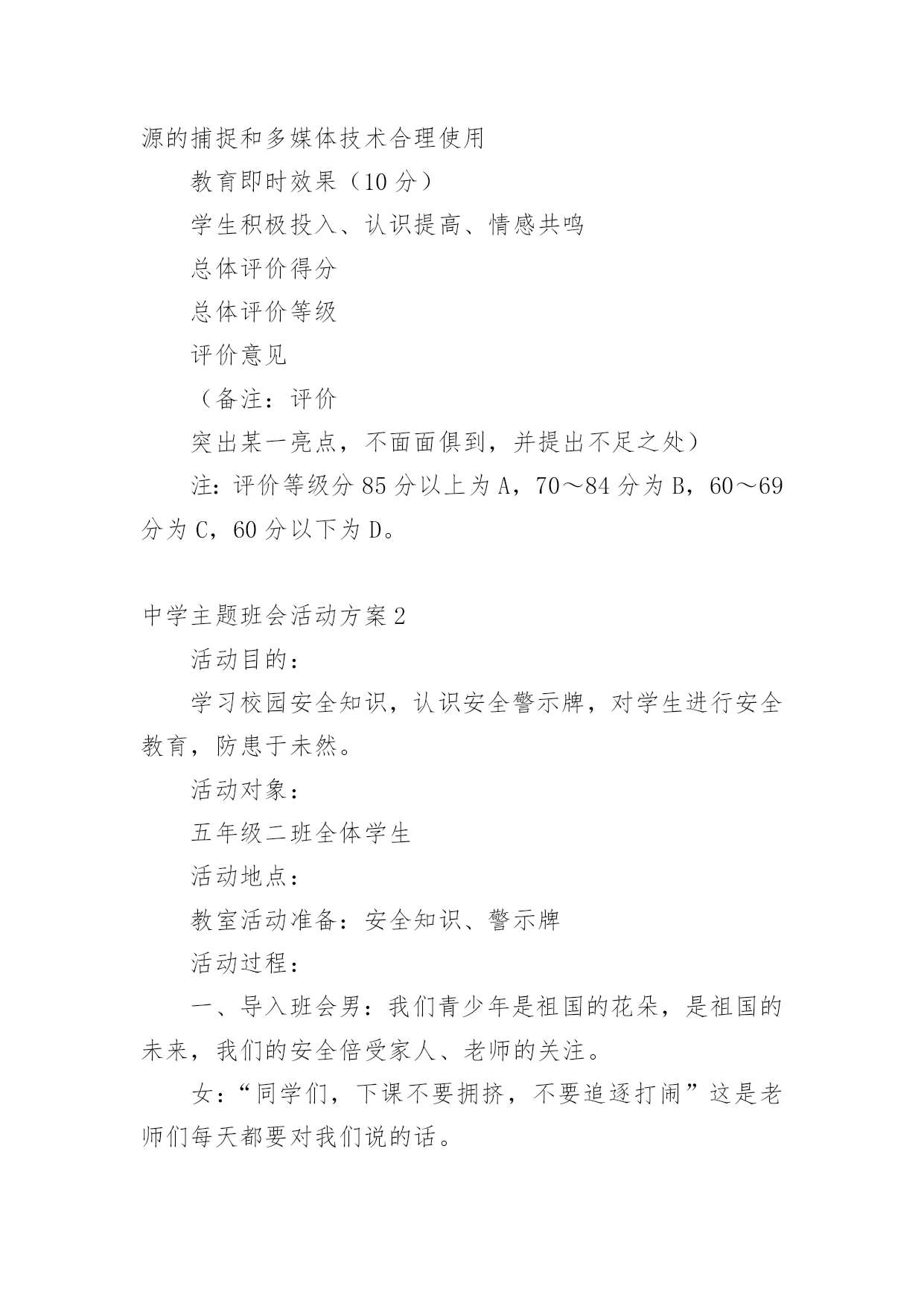 源的捕捉和多媒体技术合理使用

教育即时效果（10分）

学生积极投入、认识提高、情感共鸣

总体评价得分

总体评价等级

评价意见

（备注：评价

突出某一亮点，不面面俱到，并提出不足之处）

注：评价等级分85分以上为A，70～84分为B，60～69分为C，60分以下为D。

中学主题班会活动方案2

活动目的：

学习校园安全知识，认识安全警示牌，对学生进行安全教育，防患于未然。

活动对象：

五年级二班全体学生

活动地点：

教室活动准备：安全知识、警示牌

活动过程：

一、导入班会男：我们青少年是祖国的花朵，是祖国的未来，我们的安全倍受家人、老师的关注。

女：“同学们，下课不要拥挤，不要追逐打闹”这是老师们每天都要对我们说的话。